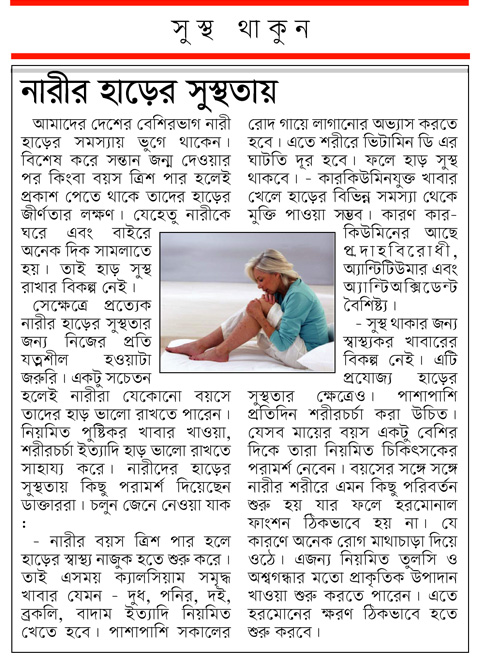 সুস্থ থাকুন

নারীর হাড়ের সুস্থতায়

আমাদের দেশের বেশিরভাগ নারী হাড়ের সমস্যায় ভুগে থাকেন। বিশেষ করে সন্তান জন্ম দেওয়ার পর কিংবা বয়স ত্রিশ পার হলেই প্রকাশ পেতে থাকে তাদের হাড়ের জীর্ণতার লক্ষণ। যেহেতু নারীকে ঘরে এবং বাইরে অনেক দিক সামলাতে হয়। তাই হাড় সুস্থ রাখার বিকল্প নেই।

সেক্ষেত্রে প্রত্যেক নারীর হাড়ের সুস্থতার জন্য নিজের প্রতি যত্নশীল হওয়াটা জরুরি। একটু সচেতন হলেই নারীরা যেকোনো বয়সে তাদের হাড় ভালো রাখতে পারেন। নিয়মিত পুষ্টিকর খাবার খাওয়া, শরীরচর্চা ইত্যাদি হাড় ভালো রাখতে সাহায্য করে। নারীদের হাড়ের সুস্থতায় কিছু পরামর্শ দিয়েছেন ডাক্তাররা। চলুন জেনে নেওয়া যাক :

- নারীর বয়স ত্রিশ পার হলে হাড়ের স্বাস্থ্য নাজুক হতে শুরু করে। তাই এসময় ক্যালসিয়াম সমৃদ্ধ খাবার যেমন - দুধ, পনির, দই, ব্রকলি, বাদাম ইত্যাদি নিয়মিত খেতে হবে। পাশাপাশি সকালের রোদ গায়ে লাগানোর অভ্যাস করতে হবে। এতে শরীরে ভিটামিন ডি এর ঘাটতি দূর হবে। ফলে হাড় সুস্থ থাকবে। - কারকিউমিনযুক্ত খাবার খেলে হাড়ের বিভিন্ন সমস্যা থেকে মুক্তি পাওয়া সম্ভব। কারণ কারকিউমিনের আছে প্রদাহবিরোধী, অ্যান্টিটিউমার এবং অ্যান্টিঅক্সিডেন্ট বৈশিষ্ট্য।

- সুস্থ থাকার জন্য স্বাস্থ্যকর খাবারের বিকল্প নেই। এটি প্রযোজ্য হাড়ের সুস্থতার ক্ষেত্রেও। পাশাপাশি প্রতিদিন শরীরচর্চা করা উচিত। যেসব মায়ের বয়স একটু বেশির দিকে তারা নিয়মিত চিকিৎসকের পরামর্শ নেবেন। বয়সের সঙ্গে সঙ্গে নারীর শরীরে এমন কিছু পরিবর্তন শুরু হয় যার ফলে হরমোনাল ফাংশন ঠিকভাবে হয় না। যে কারণে অনেক রোগ মাথাচাড়া দিয়ে ওঠে। এজন্য নিয়মিত তুলসি ও অশ্বগন্ধার মতো প্রাকৃতিক উপাদান খাওয়া শুরু করতে পারেন। এতে হরমোনের ক্ষরণ ঠিকভাবে হতে শুরু করবে।